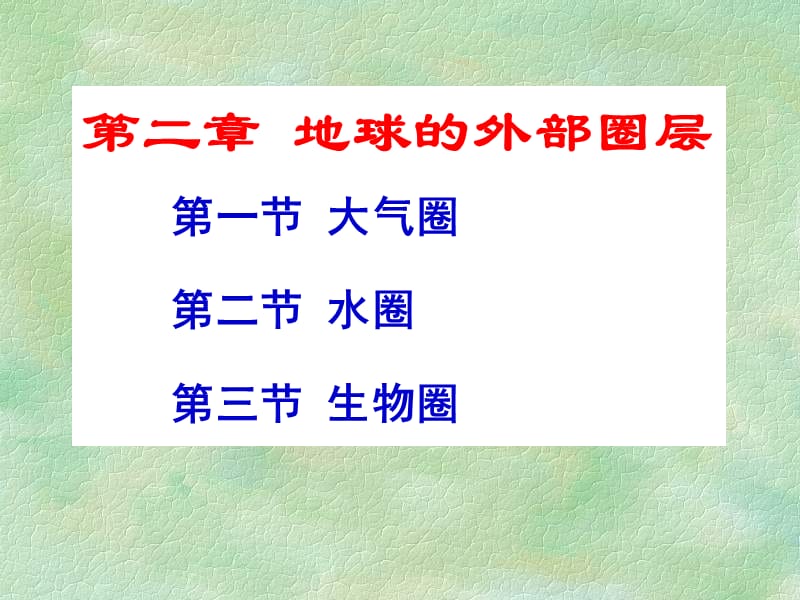 第二章 地球的外部圈层

第一节 大气圈

第二节 水圈

第三节 生物圈